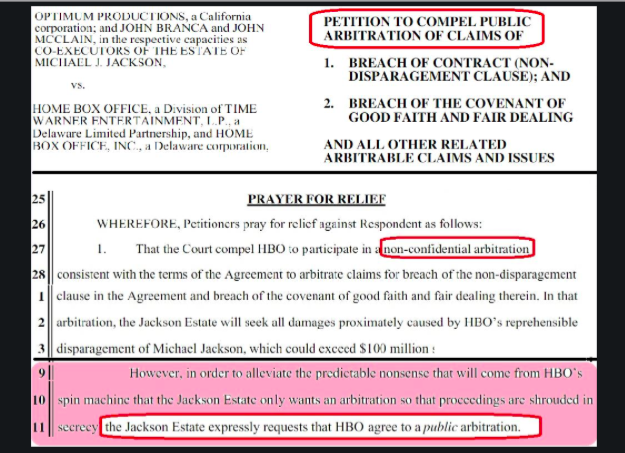 OPTIMUM PRODUCTIONS, a California corporation; and JOHN BRANCA and JOHN MCCLAIN, in the respective capacities as CO-EXECUTORS OF THE ESTATE OF MICHAEL J. JACKSON,

vs.

HOME BOX OFFICE, a Division of TIME WARNER ENTERTAINMENT, L.P., a Delaware Limited Partnership, and HOME BOX OFFICE, INC., a Delaware corporation,

PETITION TO COMPEL PUBLIC ARBITRATION OF CLAIMS OF

1. BREACH OF CONTRACT (NON-DISPARAGEMENT CLAUSE); AND

2. BREACH OF THE COVENANT OF GOOD FAITH AND FAIR DEALING

AND ALL OTHER RELATED ARBITRABLE CLAIMS AND ISSUES

25 PRAYER FOR RELIEF

26 WHEREFORE, Petitioners pray for relief against Respondent as follows:

27 1. That the Court compel HBO to participate in a non-confidential arbitration

28 consistent with the terms of the Agreement to arbitrate claims for breach of the non-disparagement

1 clause in the Agreement and breach of the covenant of good faith and fair dealing therein. In that

2 arbitration, the Jackson Estate will seek all damages proximately caused by HBO's reprehensible

3 disparagement of Michael Jackson, which could exceed $100 million ;

9 However, in order to alleviate the predictable nonsense that will come from HBO's

10 spin machine that the Jackson Estate only wants an arbitration so that proceedings are shrouded in

11 secrecy the Jackson Estate expressly requests that HBO agree to a public arbitration.